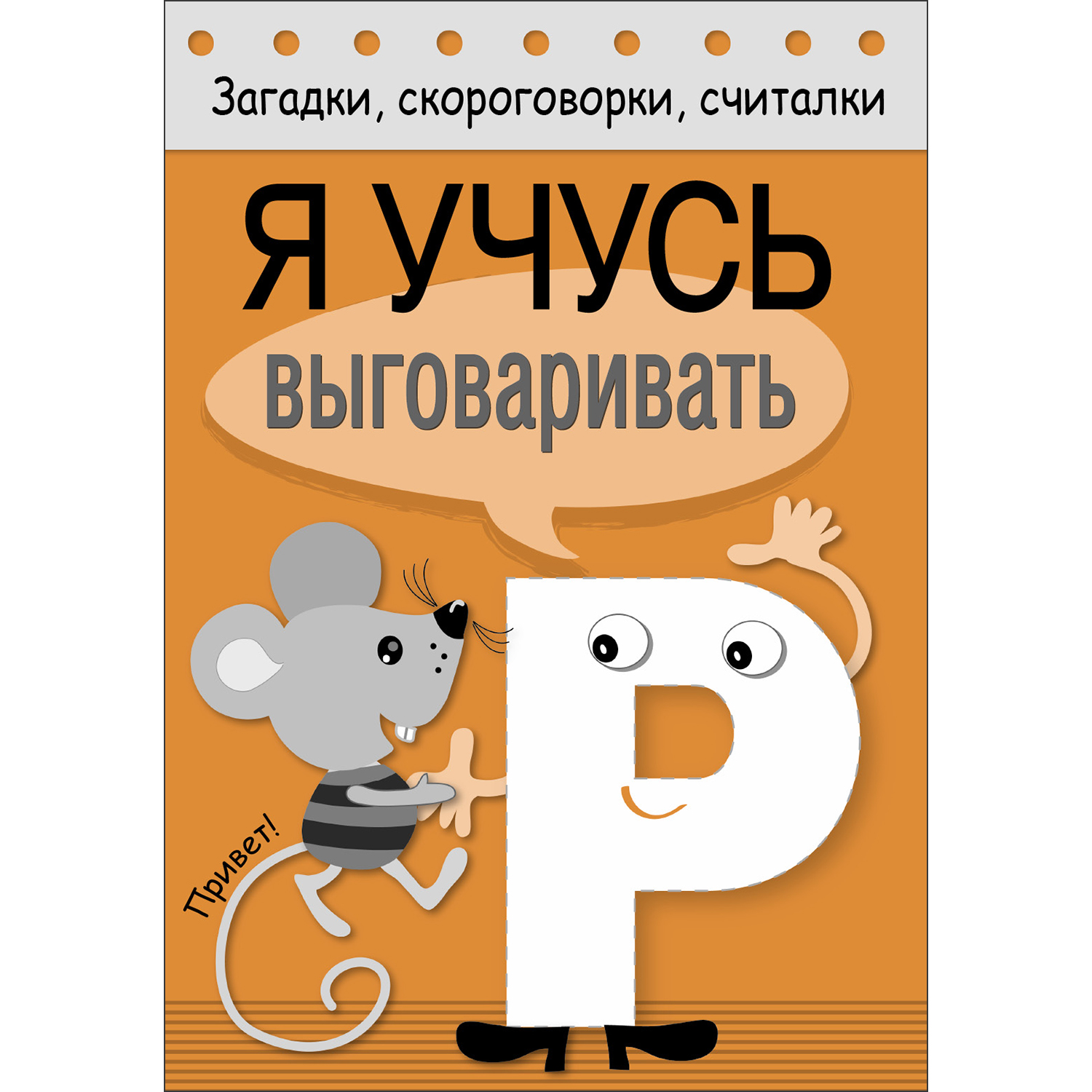 Загадки, скороговорки, считалки

Я УЧУСЬ

выговаривать

Р

Привет!